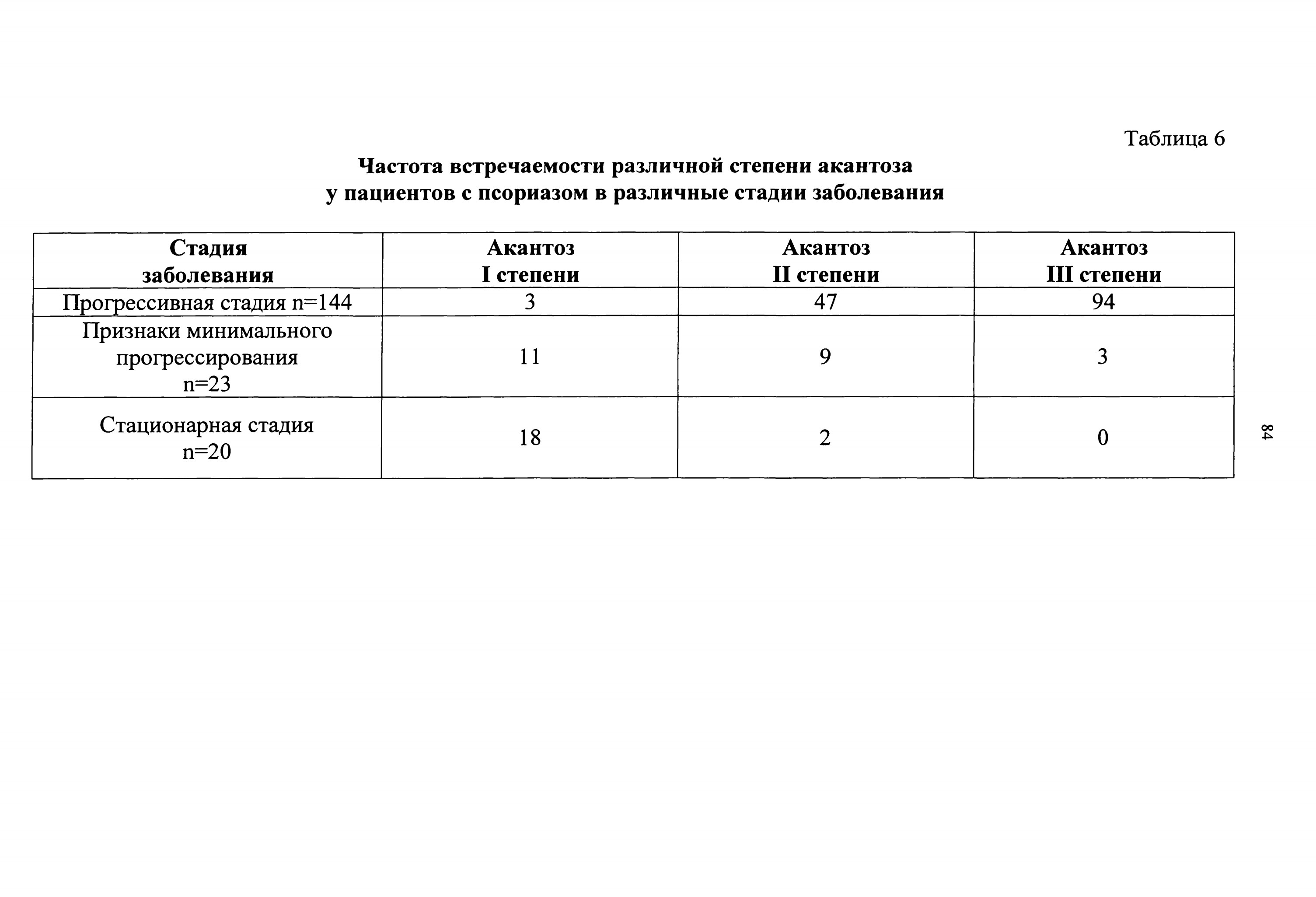 Таблица 6

Частота встречаемости различной степени акантоза у пациентов с псориазом в различные стадии заболевания

| Стадия заболевания | Акантоз I степени | Акантоз II степени | Акантоз III степени |
|---|---|---|---|
| Прогрессивная стадия n=144 | 3 | 47 | 94 |
| Признаки минимального прогрессирования n=23 | 11 | 9 | 3 |
| Стационарная стадия n=20 | 18 | 2 | 0 |

84